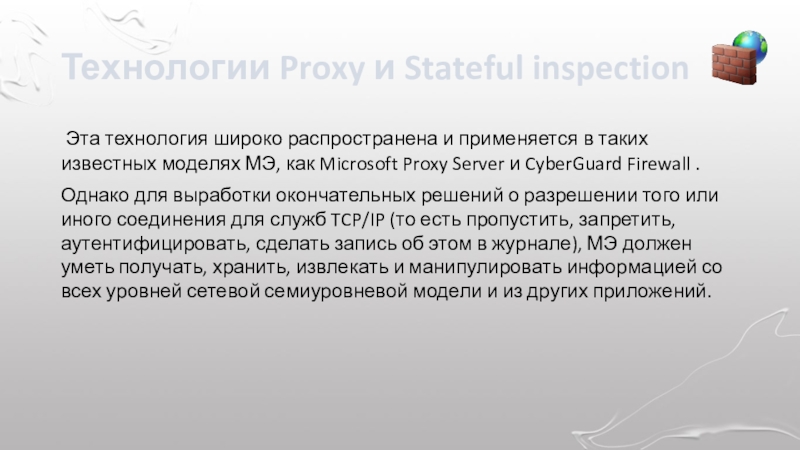 Технологии Proxy и Stateful inspection

Эта технология широко распространена и применяется в таких известных моделях МЭ, как Microsoft Proxy Server и CyberGuard Firewall .

Однако для выработки окончательных решений о разрешении того или иного соединения для служб TCP/IP (то есть пропустить, запретить, аутентифицировать, сделать запись об этом в журнале), МЭ должен уметь получать, хранить, извлекать и манипулировать информацией со всех уровней сетевой семиуровневой модели и из других приложений.